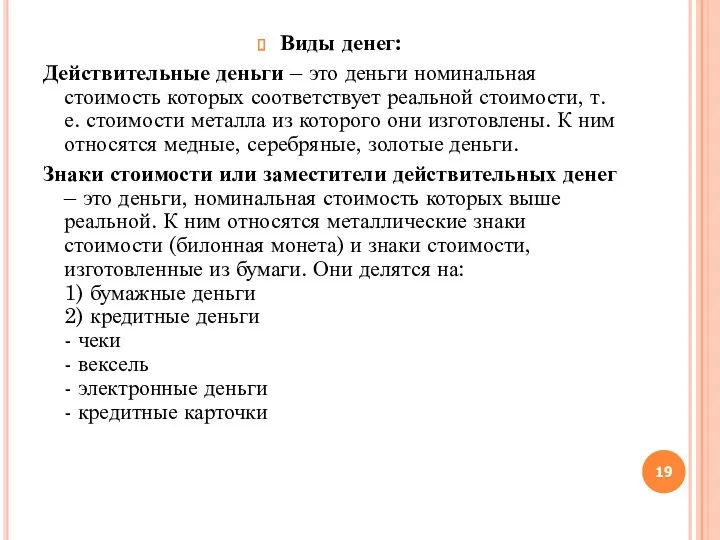 Виды денег:

Действительные деньги – это деньги номинальная стоимость которых соответствует реальной стоимости, т. е. стоимости металла из которого они изготовлены. К ним относятся медные, серебряные, золотые деньги.

Знаки стоимости или заместители действительных денег – это деньги, номинальная стоимость которых выше реальной. К ним относятся металлические знаки стоимости (билонная монета) и знаки стоимости, изготовленные из бумаги. Они делятся на:
1) бумажные деньги
2) кредитные деньги
- чеки
- вексель
- электронные деньги
- кредитные карточки

19